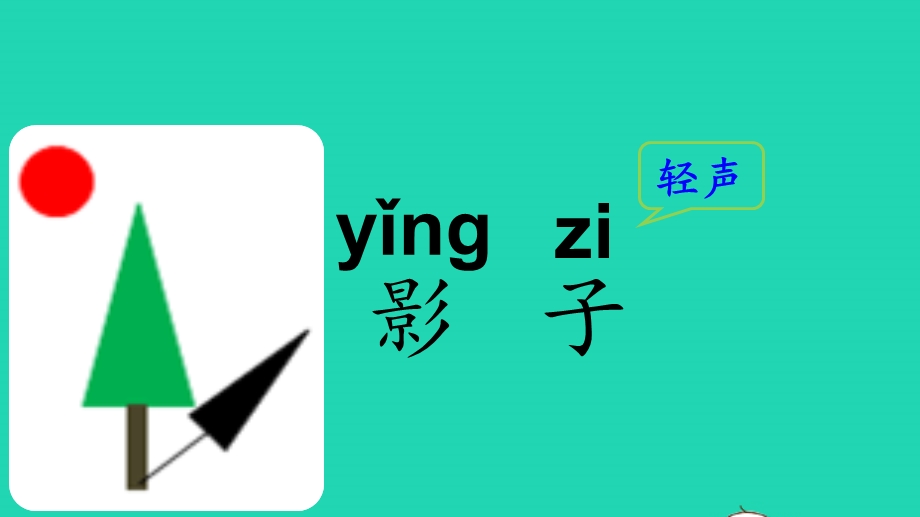 轻声

yǐng zi
影 子